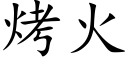 烤火